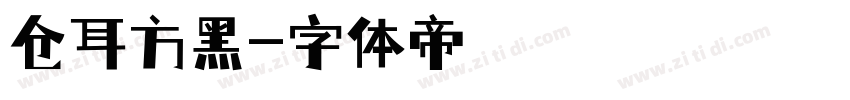 仓耳方黑-字体帝

www.zi ti di.com www.zi ti di.com www.zi ti di.com www.zi ti di.com